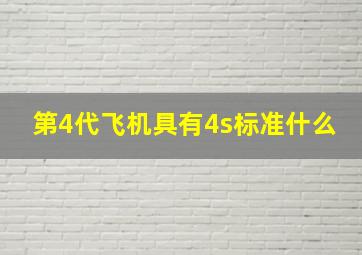 第4代飞机具有4s标准什么